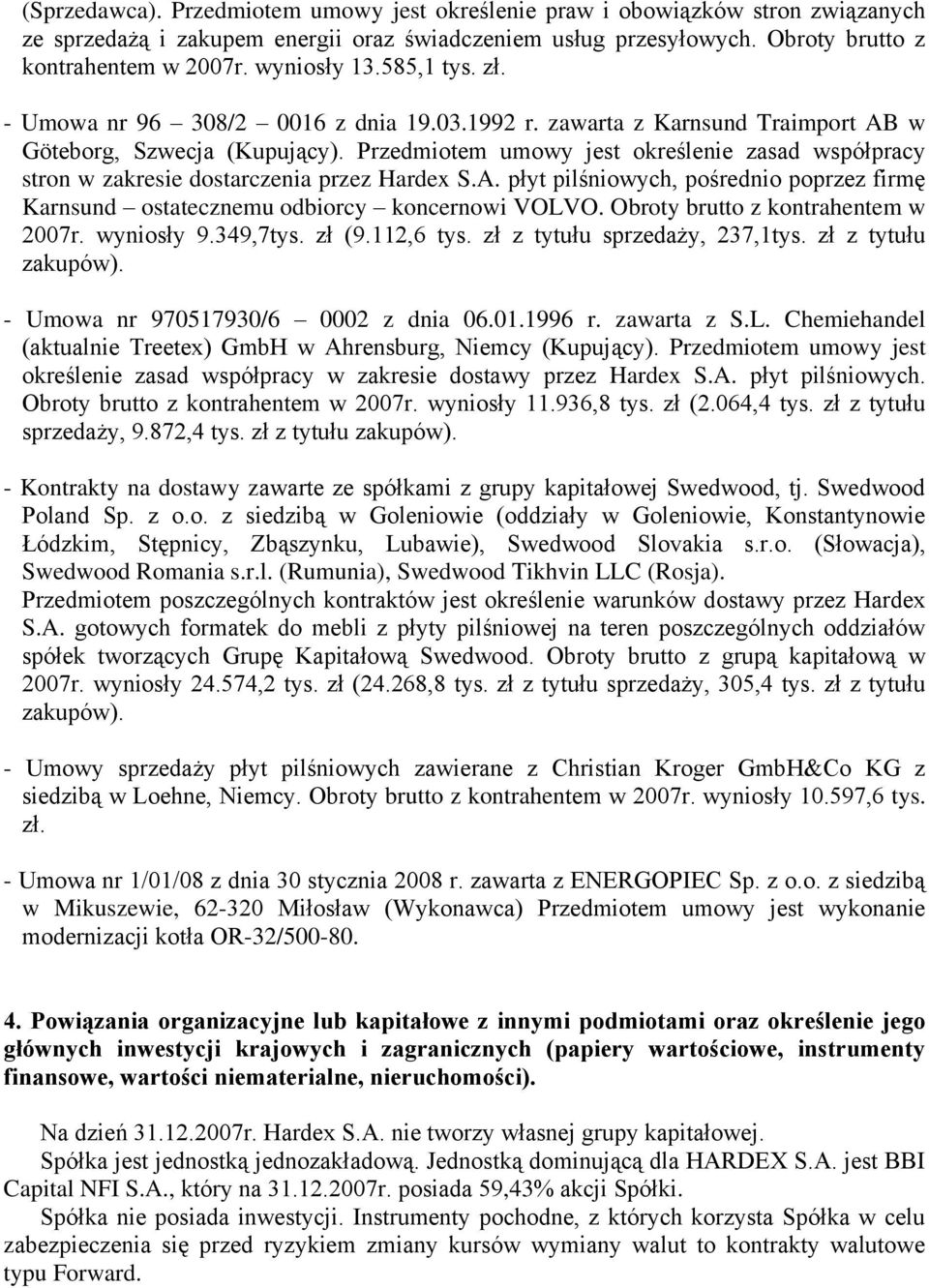 (Sprzedawca). Przedmiotem umowy jest określenie praw i obowiązków stron związanych ze sprzedażą i zakupem energii oraz świadczeniem usług przesyłowych. Obroty brutto z kontrahentem w 2007r. wyniosły 13.585,1 tys. zł.

- Umowa nr 96 – 308/2 – 0016 z dnia 19.03.1992 r. zawarta z Karnsund Traimport AB w Göteborg, Szwecja (Kupujący). Przedmiotem umowy jest określenie zasad współpracy stron w zakresie dostarczenia przez Hardex S.A. płyt pilśniowych, pośrednio poprzez firmę Karnsund – ostatecznemu odbiorcy – koncernowi VOLVO. Obroty brutto z kontrahentem w 2007r. wyniosły 9.349,7tys. zł (9.112,6 tys. zł z tytułu sprzedaży, 237,1tys. zł z tytułu zakupów).

- Umowa nr 970517930/6 – 0002 z dnia 06.01.1996 r. zawarta z S.L. Chemiehandel (aktualnie Treetex) GmbH w Ahrensburg, Niemcy (Kupujący). Przedmiotem umowy jest określenie zasad współpracy w zakresie dostawy przez Hardex S.A. płyt pilśniowych. Obroty brutto z kontrahentem w 2007r. wyniosły 11.936,8 tys. zł (2.064,4 tys. zł z tytułu sprzedaży, 9.872,4 tys. zł z tytułu zakupów).

- Kontrakty na dostawy zawarte ze spółkami z grupy kapitałowej Swedwood, tj. Swedwood Poland Sp. z o.o. z siedzibą w Goleniowie (oddziały w Goleniowie, Konstantynowie Łódzkim, Stępnicy, Zbąszynku, Lubawie), Swedwood Slovakia s.r.o. (Słowacja), Swedwood Romania s.r.l. (Rumunia), Swedwood Tikhvin LLC (Rosja).
Przedmiotem poszczególnych kontraktów jest określenie warunków dostawy przez Hardex S.A. gotowych formatek do mebli z płyty pilśniowej na teren poszczególnych oddziałów spółek tworzących Grupę Kapitałową Swedwood. Obroty brutto z grupą kapitałową w 2007r. wyniosły 24.574,2 tys. zł (24.268,8 tys. zł z tytułu sprzedaży, 305,4 tys. zł z tytułu zakupów).

- Umowy sprzedaży płyt pilśniowych zawierane z Christian Kroger GmbH&Co KG z siedzibą w Loehne, Niemcy. Obroty brutto z kontrahentem w 2007r. wyniosły 10.597,6 tys. zł.

- Umowa nr 1/01/08 z dnia 30 stycznia 2008 r. zawarta z ENERGOPIEC Sp. z o.o. z siedzibą w Mikuszewie, 62-320 Miłosław (Wykonawca) Przedmiotem umowy jest wykonanie modernizacji kotła OR-32/500-80.

4. Powiązania organizacyjne lub kapitałowe z innymi podmiotami oraz określenie jego głównych inwestycji krajowych i zagranicznych (papiery wartościowe, instrumenty finansowe, wartości niematerialne, nieruchomości).

Na dzień 31.12.2007r. Hardex S.A. nie tworzy własnej grupy kapitałowej.
Spółka jest jednostką jednozakładową. Jednostką dominującą dla HARDEX S.A. jest BBI Capital NFI S.A., który na 31.12.2007r. posiada 59,43% akcji Spółki.
Spółka nie posiada inwestycji. Instrumenty pochodne, z których korzysta Spółka w celu zabezpieczenia się przed ryzykiem zmiany kursów wymiany walut to kontrakty walutowe typu Forward.